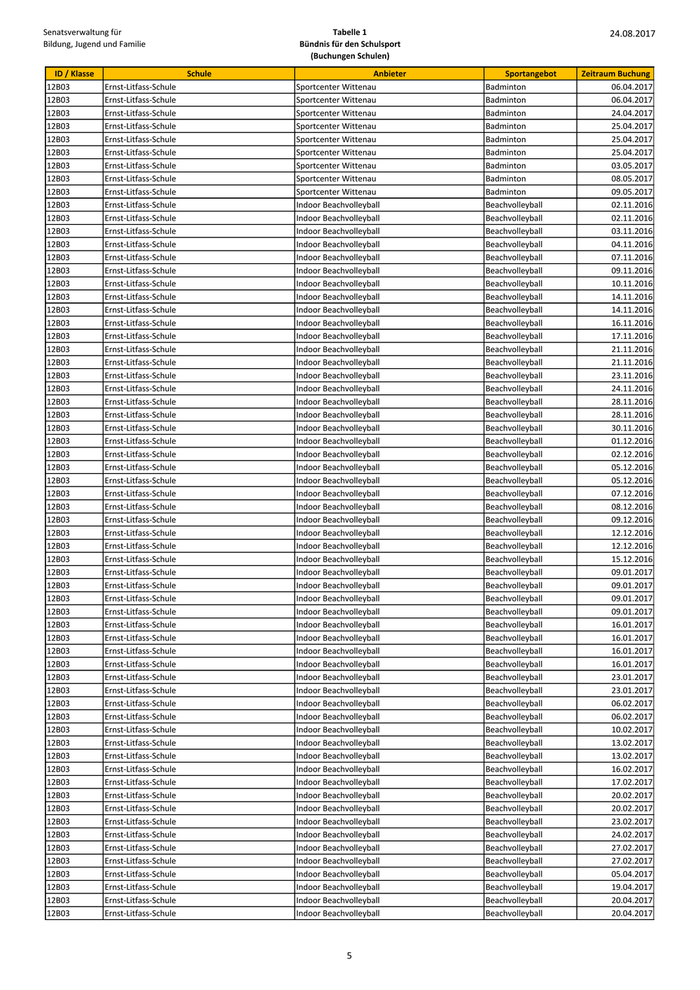 Senatsverwaltung für
Bildung, Jugend und Familie

Tabelle 1
Bündnis für den Schulsport
(Buchungen Schulen)

24.08.2017

| ID / Klasse | Schule | Anbieter | Sportangebot | Zeitraum Buchung |
|---|---|---|---|---|
| 12B03 | Ernst-Litfass-Schule | Sportcenter Wittenau | Badminton | 06.04.2017 |
| 12B03 | Ernst-Litfass-Schule | Sportcenter Wittenau | Badminton | 06.04.2017 |
| 12B03 | Ernst-Litfass-Schule | Sportcenter Wittenau | Badminton | 24.04.2017 |
| 12B03 | Ernst-Litfass-Schule | Sportcenter Wittenau | Badminton | 25.04.2017 |
| 12B03 | Ernst-Litfass-Schule | Sportcenter Wittenau | Badminton | 25.04.2017 |
| 12B03 | Ernst-Litfass-Schule | Sportcenter Wittenau | Badminton | 25.04.2017 |
| 12B03 | Ernst-Litfass-Schule | Sportcenter Wittenau | Badminton | 03.05.2017 |
| 12B03 | Ernst-Litfass-Schule | Sportcenter Wittenau | Badminton | 08.05.2017 |
| 12B03 | Ernst-Litfass-Schule | Sportcenter Wittenau | Badminton | 09.05.2017 |
| 12B03 | Ernst-Litfass-Schule | Indoor Beachvolleyball | Beachvolleyball | 02.11.2016 |
| 12B03 | Ernst-Litfass-Schule | Indoor Beachvolleyball | Beachvolleyball | 02.11.2016 |
| 12B03 | Ernst-Litfass-Schule | Indoor Beachvolleyball | Beachvolleyball | 03.11.2016 |
| 12B03 | Ernst-Litfass-Schule | Indoor Beachvolleyball | Beachvolleyball | 04.11.2016 |
| 12B03 | Ernst-Litfass-Schule | Indoor Beachvolleyball | Beachvolleyball | 07.11.2016 |
| 12B03 | Ernst-Litfass-Schule | Indoor Beachvolleyball | Beachvolleyball | 09.11.2016 |
| 12B03 | Ernst-Litfass-Schule | Indoor Beachvolleyball | Beachvolleyball | 10.11.2016 |
| 12B03 | Ernst-Litfass-Schule | Indoor Beachvolleyball | Beachvolleyball | 14.11.2016 |
| 12B03 | Ernst-Litfass-Schule | Indoor Beachvolleyball | Beachvolleyball | 14.11.2016 |
| 12B03 | Ernst-Litfass-Schule | Indoor Beachvolleyball | Beachvolleyball | 16.11.2016 |
| 12B03 | Ernst-Litfass-Schule | Indoor Beachvolleyball | Beachvolleyball | 17.11.2016 |
| 12B03 | Ernst-Litfass-Schule | Indoor Beachvolleyball | Beachvolleyball | 21.11.2016 |
| 12B03 | Ernst-Litfass-Schule | Indoor Beachvolleyball | Beachvolleyball | 21.11.2016 |
| 12B03 | Ernst-Litfass-Schule | Indoor Beachvolleyball | Beachvolleyball | 23.11.2016 |
| 12B03 | Ernst-Litfass-Schule | Indoor Beachvolleyball | Beachvolleyball | 24.11.2016 |
| 12B03 | Ernst-Litfass-Schule | Indoor Beachvolleyball | Beachvolleyball | 28.11.2016 |
| 12B03 | Ernst-Litfass-Schule | Indoor Beachvolleyball | Beachvolleyball | 28.11.2016 |
| 12B03 | Ernst-Litfass-Schule | Indoor Beachvolleyball | Beachvolleyball | 30.11.2016 |
| 12B03 | Ernst-Litfass-Schule | Indoor Beachvolleyball | Beachvolleyball | 01.12.2016 |
| 12B03 | Ernst-Litfass-Schule | Indoor Beachvolleyball | Beachvolleyball | 02.12.2016 |
| 12B03 | Ernst-Litfass-Schule | Indoor Beachvolleyball | Beachvolleyball | 05.12.2016 |
| 12B03 | Ernst-Litfass-Schule | Indoor Beachvolleyball | Beachvolleyball | 05.12.2016 |
| 12B03 | Ernst-Litfass-Schule | Indoor Beachvolleyball | Beachvolleyball | 07.12.2016 |
| 12B03 | Ernst-Litfass-Schule | Indoor Beachvolleyball | Beachvolleyball | 08.12.2016 |
| 12B03 | Ernst-Litfass-Schule | Indoor Beachvolleyball | Beachvolleyball | 09.12.2016 |
| 12B03 | Ernst-Litfass-Schule | Indoor Beachvolleyball | Beachvolleyball | 12.12.2016 |
| 12B03 | Ernst-Litfass-Schule | Indoor Beachvolleyball | Beachvolleyball | 12.12.2016 |
| 12B03 | Ernst-Litfass-Schule | Indoor Beachvolleyball | Beachvolleyball | 15.12.2016 |
| 12B03 | Ernst-Litfass-Schule | Indoor Beachvolleyball | Beachvolleyball | 09.01.2017 |
| 12B03 | Ernst-Litfass-Schule | Indoor Beachvolleyball | Beachvolleyball | 09.01.2017 |
| 12B03 | Ernst-Litfass-Schule | Indoor Beachvolleyball | Beachvolleyball | 09.01.2017 |
| 12B03 | Ernst-Litfass-Schule | Indoor Beachvolleyball | Beachvolleyball | 09.01.2017 |
| 12B03 | Ernst-Litfass-Schule | Indoor Beachvolleyball | Beachvolleyball | 16.01.2017 |
| 12B03 | Ernst-Litfass-Schule | Indoor Beachvolleyball | Beachvolleyball | 16.01.2017 |
| 12B03 | Ernst-Litfass-Schule | Indoor Beachvolleyball | Beachvolleyball | 16.01.2017 |
| 12B03 | Ernst-Litfass-Schule | Indoor Beachvolleyball | Beachvolleyball | 16.01.2017 |
| 12B03 | Ernst-Litfass-Schule | Indoor Beachvolleyball | Beachvolleyball | 23.01.2017 |
| 12B03 | Ernst-Litfass-Schule | Indoor Beachvolleyball | Beachvolleyball | 23.01.2017 |
| 12B03 | Ernst-Litfass-Schule | Indoor Beachvolleyball | Beachvolleyball | 06.02.2017 |
| 12B03 | Ernst-Litfass-Schule | Indoor Beachvolleyball | Beachvolleyball | 06.02.2017 |
| 12B03 | Ernst-Litfass-Schule | Indoor Beachvolleyball | Beachvolleyball | 10.02.2017 |
| 12B03 | Ernst-Litfass-Schule | Indoor Beachvolleyball | Beachvolleyball | 13.02.2017 |
| 12B03 | Ernst-Litfass-Schule | Indoor Beachvolleyball | Beachvolleyball | 13.02.2017 |
| 12B03 | Ernst-Litfass-Schule | Indoor Beachvolleyball | Beachvolleyball | 16.02.2017 |
| 12B03 | Ernst-Litfass-Schule | Indoor Beachvolleyball | Beachvolleyball | 17.02.2017 |
| 12B03 | Ernst-Litfass-Schule | Indoor Beachvolleyball | Beachvolleyball | 20.02.2017 |
| 12B03 | Ernst-Litfass-Schule | Indoor Beachvolleyball | Beachvolleyball | 20.02.2017 |
| 12B03 | Ernst-Litfass-Schule | Indoor Beachvolleyball | Beachvolleyball | 23.02.2017 |
| 12B03 | Ernst-Litfass-Schule | Indoor Beachvolleyball | Beachvolleyball | 24.02.2017 |
| 12B03 | Ernst-Litfass-Schule | Indoor Beachvolleyball | Beachvolleyball | 27.02.2017 |
| 12B03 | Ernst-Litfass-Schule | Indoor Beachvolleyball | Beachvolleyball | 27.02.2017 |
| 12B03 | Ernst-Litfass-Schule | Indoor Beachvolleyball | Beachvolleyball | 05.04.2017 |
| 12B03 | Ernst-Litfass-Schule | Indoor Beachvolleyball | Beachvolleyball | 19.04.2017 |
| 12B03 | Ernst-Litfass-Schule | Indoor Beachvolleyball | Beachvolleyball | 20.04.2017 |
| 12B03 | Ernst-Litfass-Schule | Indoor Beachvolleyball | Beachvolleyball | 20.04.2017 |

5